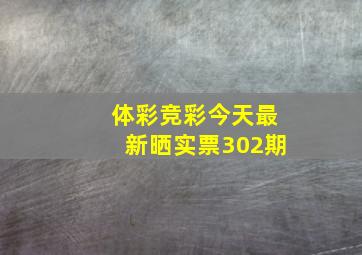 体彩竞彩今天最新晒实票302期